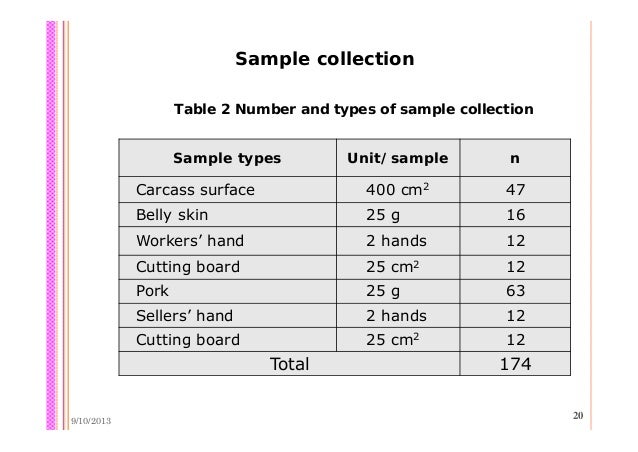 Sample collection

Table 2 Number and types of sample collection

| Sample types | Unit/ sample | n |
|---|---|---|
| Carcass surface | 400 $cm^2$ | 47 |
| Belly skin | 25 g | 16 |
| Workers' hand | 2 hands | 12 |
| Cutting board | 25 $cm^2$ | 12 |
| Pork | 25 g | 63 |
| Sellers' hand | 2 hands | 12 |
| Cutting board | 25 $cm^2$ | 12 |
| Total | | 174 |

9/10/2013

20